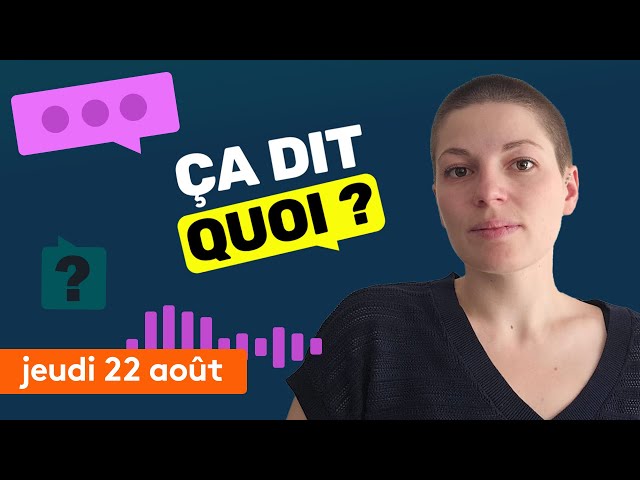 ÇA DIT QUOI ?

?

jeudi 22 août